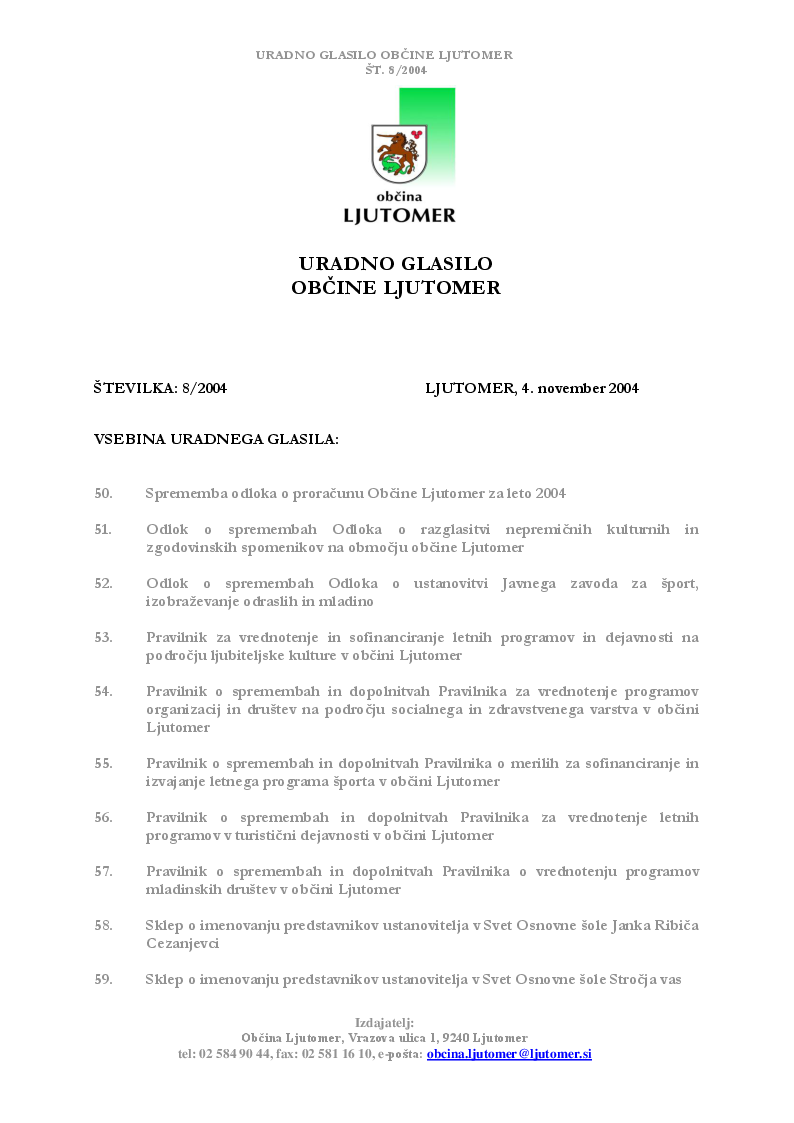 URADNO GLASILO OBČINE LJUTOMER
ŠT. 8/2004

občina
LJUTOMER

URADNO GLASILO
OBČINE LJUTOMER

ŠTEVILKA: 8/2004

LJUTOMER, 4. november 2004

VSEBINA URADNEGA GLASILA:

50. Sprememba odloka o proračunu Občine Ljutomer za leto 2004

51. Odlok o spremembah Odloka o razglasitvi nepremičnih kulturnih in zgodovinskih spomenikov na območju občine Ljutomer

52. Odlok o spremembah Odloka o ustanovitvi Javnega zavoda za šport, izobraževanje odraslih in mladino

53. Pravilnik za vrednotenje in sofinanciranje letnih programov in dejavnosti na področju ljubiteljske kulture v občini Ljutomer

54. Pravilnik o spremembah in dopolnitvah Pravilnika za vrednotenje programov organizacij in društev na področju socialnega in zdravstvenega varstva v občini Ljutomer

55. Pravilnik o spremembah in dopolnitvah Pravilnika o merilih za sofinanciranje in izvajanje letnega programa športa v občini Ljutomer

56. Pravilnik o spremembah in dopolnitvah Pravilnika za vrednotenje letnih programov v turistični dejavnosti v občini Ljutomer

57. Pravilnik o spremembah in dopolnitvah Pravilnika o vrednotenju programov mladinskih društev v občini Ljutomer

58. Sklep o imenovanju predstavnikov ustanovitelja v Svet Osnovne šole Janka Ribiča Cezanjevci

59. Sklep o imenovanju predstavnikov ustanovitelja v Svet Osnovne šole Stročja vas

Izdajatelj:
Občina Ljutomer, Vrazova ulica 1, 9240 Ljutomer
tel: 02 584 90 44, fax: 02 581 16 10, e-pošta: obcina.ljutomer@ljutomer.si